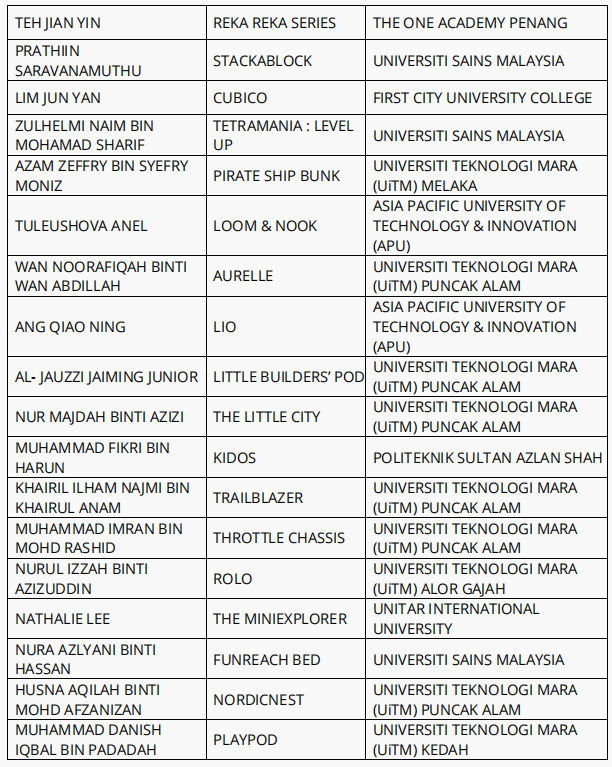 | | | |
|---|---|---|
| TEH JIAN YIN | REKA REKA SERIES | THE ONE ACADEMY PENANG |
| PRATHIIN SARAVANAMUTHU | STACKABLOCK | UNIVERSITI SAINS MALAYSIA |
| LIM JUN YAN | CUBICO | FIRST CITY UNIVERSITY COLLEGE |
| ZULHELMI NAIM BIN MOHAMAD SHARIF | TETRAMANIA : LEVEL UP | UNIVERSITI SAINS MALAYSIA |
| AZAM ZEFFRY BIN SYEFRY MONIZ | PIRATE SHIP BUNK | UNIVERSITI TEKNOLOGI MARA (UiTM) MELAKA |
| TULEUSHOVA ANEL | LOOM & NOOK | ASIA PACIFIC UNIVERSITY OF TECHNOLOGY & INNOVATION (APU) |
| WAN NOORAFIQAH BINTI WAN ABDILLAH | AURELLE | UNIVERSITI TEKNOLOGI MARA (UiTM) PUNCAK ALAM |
| ANG QIAO NING | LIO | ASIA PACIFIC UNIVERSITY OF TECHNOLOGY & INNOVATION (APU) |
| AL- JAUZZI JAIMING JUNIOR | LITTLE BUILDERS' POD | UNIVERSITI TEKNOLOGI MARA (UiTM) PUNCAK ALAM |
| NUR MAJDAH BINTI AZIZI | THE LITTLE CITY | UNIVERSITI TEKNOLOGI MARA (UiTM) PUNCAK ALAM |
| MUHAMMAD FIKRI BIN HARUN | KIDOS | POLITEKNIK SULTAN AZLAN SHAH |
| KHAIRIL ILHAM NAJMI BIN KHAIRUL ANAM | TRAILBLAZER | UNIVERSITI TEKNOLOGI MARA (UiTM) PUNCAK ALAM |
| MUHAMMAD IMRAN BIN MOHD RASHID | THROTTLE CHASSIS | UNIVERSITI TEKNOLOGI MARA (UiTM) PUNCAK ALAM |
| NURUL IZZAH BINTI AZIZUDDIN | ROLO | UNIVERSITI TEKNOLOGI MARA (UiTM) ALOR GAJAH |
| NATHALIE LEE | THE MINIEXPLORER | UNITAR INTERNATIONAL UNIVERSITY |
| NURA AZLYANI BINTI HASSAN | FUNREACH BED | UNIVERSITI SAINS MALAYSIA |
| HUSNA AQILAH BINTI MOHD AFZANIZAN | NORDICNEST | UNIVERSITI TEKNOLOGI MARA (UiTM) PUNCAK ALAM |
| MUHAMMAD DANISH IQBAL BIN PADADAH | PLAYPOD | UNIVERSITI TEKNOLOGI MARA (UiTM) KEDAH |